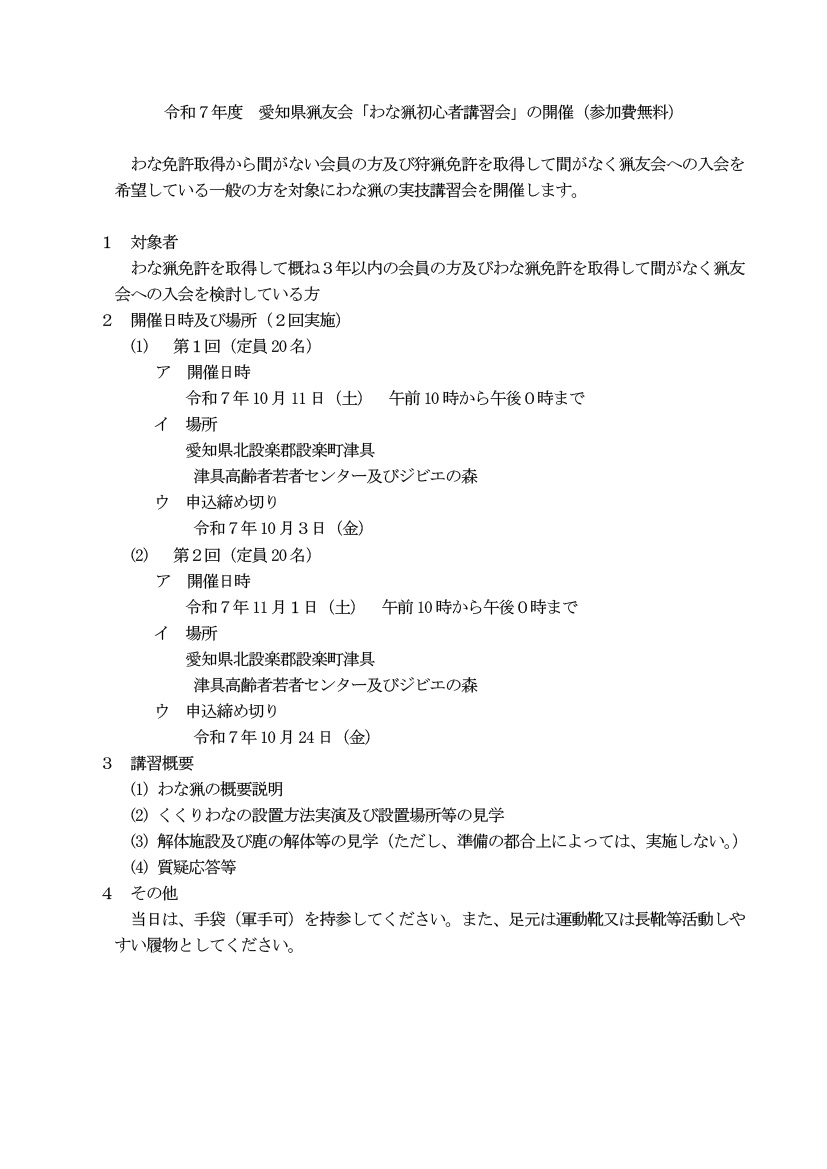 令和7年度 愛知県猟友会「わな猟初心者講習会」の開催（参加費無料）

わな免許取得から間がない会員の方及び狩猟免許を取得して間がなく猟友会への入会を希望している一般の方を対象にわな猟の実技講習会を開催します。

1 対象者

わな猟免許を取得して概ね3年以内の会員の方及びわな猟免許を取得して間がなく猟友会への入会を検討している方

2 開催日時及び場所（2回実施）

⑴ 第1回（定員20名）

ア 開催日時

令和7年10月11日（土） 午前10時から午後0時まで

イ 場所

愛知県北設楽郡設楽町津具

津具高齢者若者センター及びジビエの森

ウ 申込締め切り

令和7年10月3日（金）

⑵ 第2回（定員20名）

ア 開催日時

令和7年11月1日（土） 午前10時から午後0時まで

イ 場所

愛知県北設楽郡設楽町津具

津具高齢者若者センター及びジビエの森

ウ 申込締め切り

令和7年10月24日（金）

3 講習概要

⑴ わな猟の概要説明

⑵ くくりわなの設置方法実演及び設置場所等の見学

⑶ 解体施設及び鹿の解体等の見学（ただし、準備の都合上によっては、実施しない。）

⑷ 質疑応答等

4 その他

当日は、手袋（軍手可）を持参してください。また、足元は運動靴又は長靴等活動しやすい履物としてください。